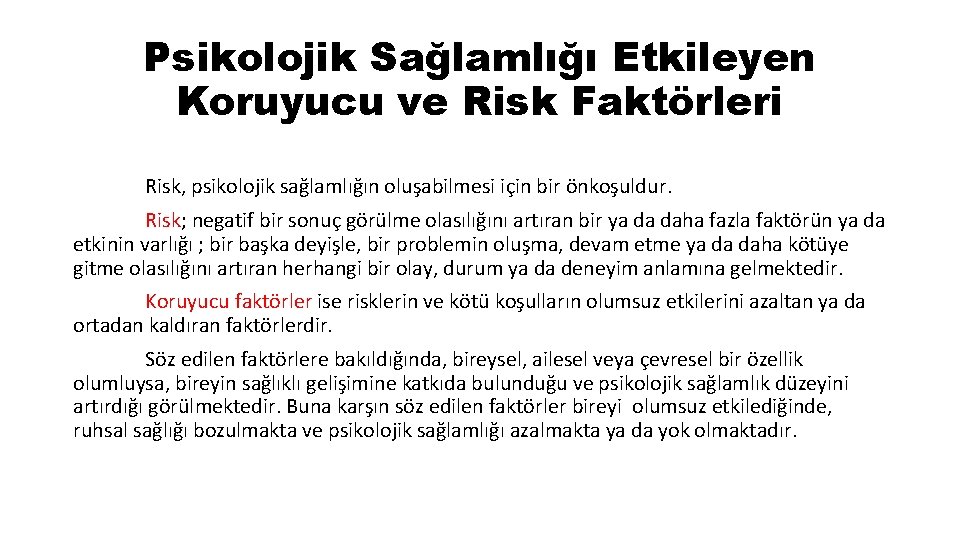 Psikolojik Sağlamlığı Etkileyen Koruyucu ve Risk Faktörleri

Risk, psikolojik sağlamlığın oluşabilmesi için bir önkoşuldur.

Risk; negatif bir sonuç görülme olasılığını artıran bir ya da daha fazla faktörün ya da etkinin varlığı ; bir başka deyişle, bir problemin oluşma, devam etme ya da daha kötüye gitme olasılığını artıran herhangi bir olay, durum ya da deneyim anlamına gelmektedir.

Koruyucu faktörler ise risklerin ve kötü koşulların olumsuz etkilerini azaltan ya da ortadan kaldıran faktörlerdir.

Söz edilen faktörlere bakıldığında, bireysel, ailesel veya çevresel bir özellik olumluysa, bireyin sağlıklı gelişimine katkıda bulunduğu ve psikolojik sağlamlık düzeyini artırdığı görülmektedir. Buna karşın söz edilen faktörler bireyi olumsuz etkilediğinde, ruhsal sağlığı bozulmakta ve psikolojik sağlamlığı azalmakta ya da yok olmaktadır.